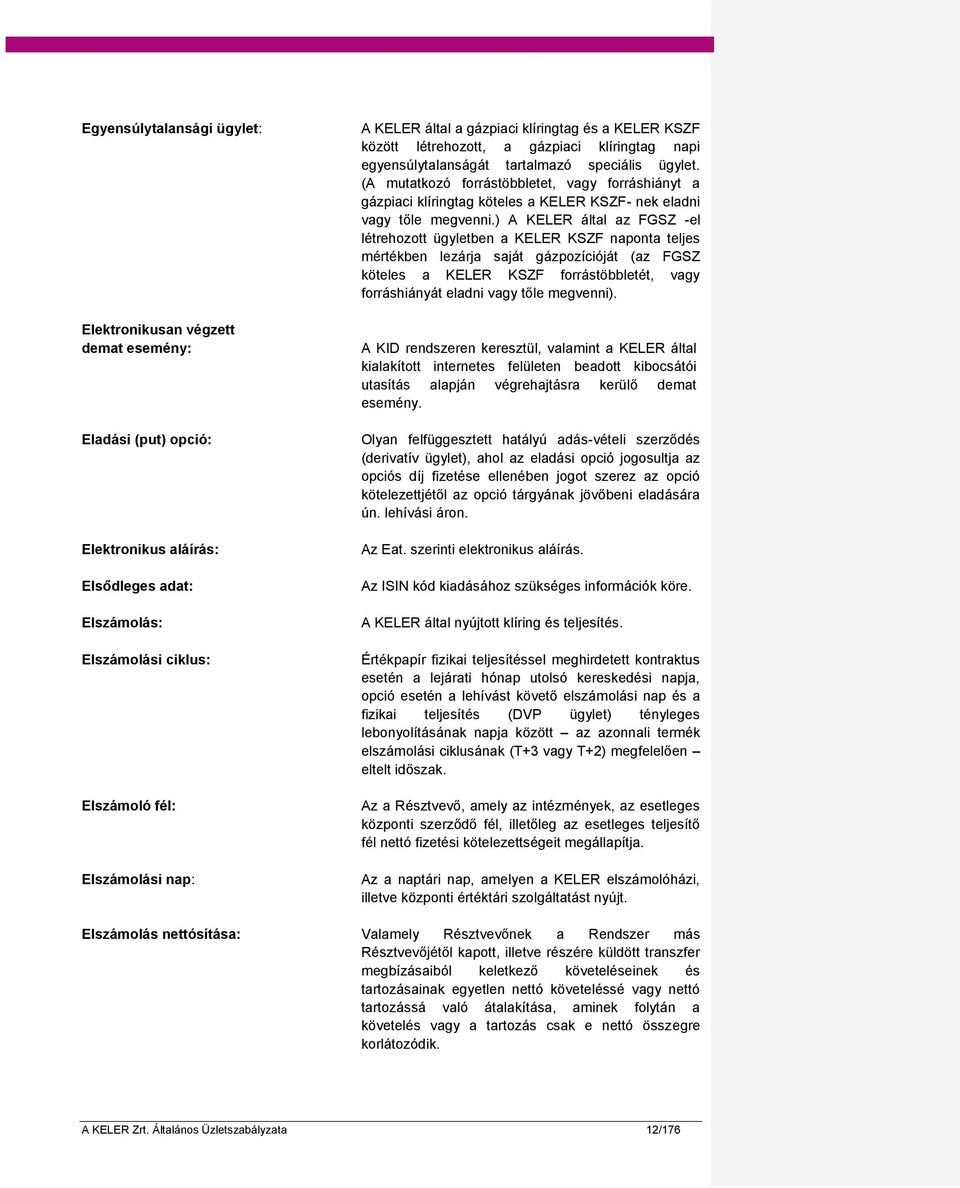 Egyensúlytalansági ügylet:

A KELER által a gázpiaci klíringtag és a KELER KSZF között létrehozott, a gázpiaci klíringtag napi egyensúlytalanságát tartalmazó speciális ügylet. (A mutatkozó forrástöbbletet, vagy forráshiányt a gázpiaci klíringtag köteles a KELER KSZF- nek eladni vagy tőle megvenni.) A KELER által az FGSZ -el létrehozott ügyletben a KELER KSZF naponta teljes mértékben lezárja saját gázpozícióját (az FGSZ köteles a KELER KSZF forrástöbbletét, vagy forráshiányát eladni vagy tőle megvenni).

Elektronikusan végzett demat esemény:

A KID rendszeren keresztül, valamint a KELER által kialakított internetes felületen beadott kibocsátói utasítás alapján végrehajtásra kerülő demat esemény.

Eladási (put) opció:

Olyan felfüggesztett hatályú adás-vételi szerződés (derivatív ügylet), ahol az eladási opció jogosultja az opciós díj fizetése ellenében jogot szerez az opció kötelezettjétől az opció tárgyának jövőbeni eladására ún. lehívási áron.

Elektronikus aláírás:

Az Eat. szerinti elektronikus aláírás.

Elsődleges adat:

Az ISIN kód kiadásához szükséges információk köre.

Elszámolás:

A KELER által nyújtott klíring és teljesítés.

Elszámolási ciklus:

Értékpapír fizikai teljesítéssel meghirdetett kontraktus esetén a lejárati hónap utolsó kereskedési napja, opció esetén a lehívást követő elszámolási nap és a fizikai teljesítés (DVP ügylet) tényleges lebonyolításának napja között – az azonnali termék elszámolási ciklusának (T+3 vagy T+2) megfelelően – eltelt időszak.

Elszámoló fél:

Az a Résztvevő, amely az intézmények, az esetleges központi szerződő fél, illetőleg az esetleges teljesítő fél nettó fizetési kötelezettségeit megállapítja.

Elszámolási nap:

Az a naptári nap, amelyen a KELER elszámolóházi, illetve központi értéktári szolgáltatást nyújt.

Elszámolás nettósítása:

Valamely Résztvevőnek a Rendszer más Résztvevőjétől kapott, illetve részére küldött transzfer megbízásaiból keletkező követeléseinek és tartozásainak egyetlen nettó követeléssé vagy nettó tartozássá való átalakítása, aminek folytán a követelés vagy a tartozás csak e nettó összegre korlátozódik.

A KELER Zrt. Általános Üzletszabályzata 12/176